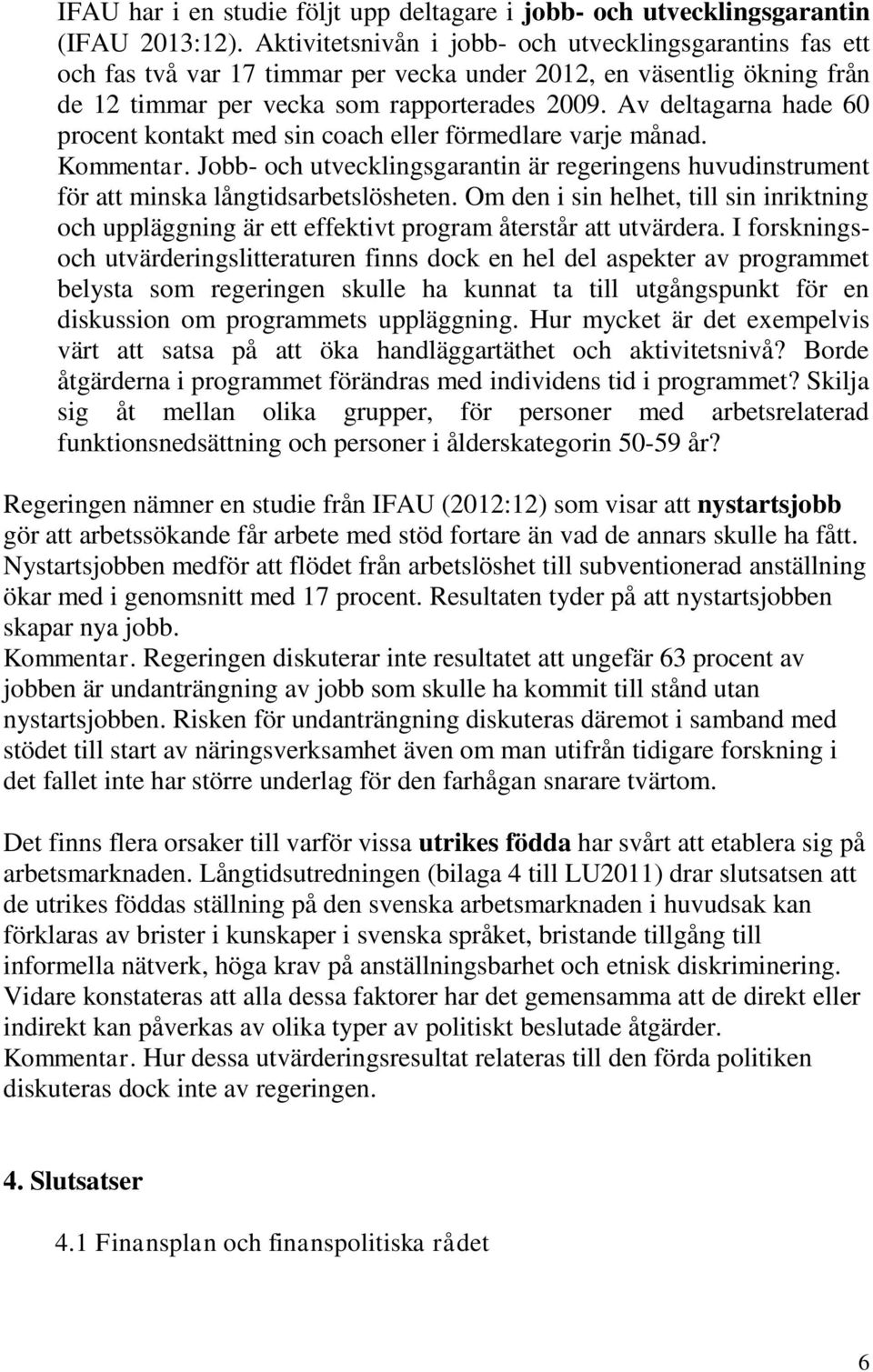 IFAU har i en studie följt upp deltagare i jobb- och utvecklingsgarantin (IFAU 2013:12). Aktivitetsnivån i jobb- och utvecklingsgarantins fas ett och fas två var 17 timmar per vecka under 2012, en väsentlig ökning från de 12 timmar per vecka som rapporterades 2009. Av deltagarna hade 60 procent kontakt med sin coach eller förmedlare varje månad.
Kommentar. Jobb- och utvecklingsgarantin är regeringens huvudinstrument för att minska långtidsarbetslösheten. Om den i sin helhet, till sin inriktning och uppläggning är ett effektivt program återstår att utvärdera. I forsknings- och utvärderingslitteraturen finns dock en hel del aspekter av programmet belysta som regeringen skulle ha kunnat ta till utgångspunkt för en diskussion om programmets uppläggning. Hur mycket är det exempelvis värt att satsa på att öka handläggartäthet och aktivitetsnivå? Borde åtgärderna i programmet förändras med individens tid i programmet? Skilja sig åt mellan olika grupper, för personer med arbetsrelaterad funktionsnedsättning och personer i ålderskategorin 50-59 år?

Regeringen nämner en studie från IFAU (2012:12) som visar att nystartsjobb gör att arbetssökande får arbete med stöd fortare än vad de annars skulle ha fått. Nystartsjobben medför att flödet från arbetslöshet till subventionerad anställning ökar med i genomsnitt med 17 procent. Resultaten tyder på att nystartsjobben skapar nya jobb.
Kommentar. Regeringen diskuterar inte resultatet att ungefär 63 procent av jobben är undanträngning av jobb som skulle ha kommit till stånd utan nystartsjobben. Risken för undanträngning diskuteras däremot i samband med stödet till start av näringsverksamhet även om man utifrån tidigare forskning i det fallet inte har större underlag för den farhågan snarare tvärtom.

Det finns flera orsaker till varför vissa utrikes födda har svårt att etablera sig på arbetsmarknaden. Långtidsutredningen (bilaga 4 till LU2011) drar slutsatsen att de utrikes föddas ställning på den svenska arbetsmarknaden i huvudsak kan förklaras av brister i kunskaper i svenska språket, bristande tillgång till informella nätverk, höga krav på anställningsbarhet och etnisk diskriminering. Vidare konstateras att alla dessa faktorer har det gemensamma att de direkt eller indirekt kan påverkas av olika typer av politiskt beslutade åtgärder.
Kommentar. Hur dessa utvärderingsresultat relateras till den förda politiken diskuteras dock inte av regeringen.

4. Slutsatser

4.1 Finansplan och finanspolitiska rådet

6